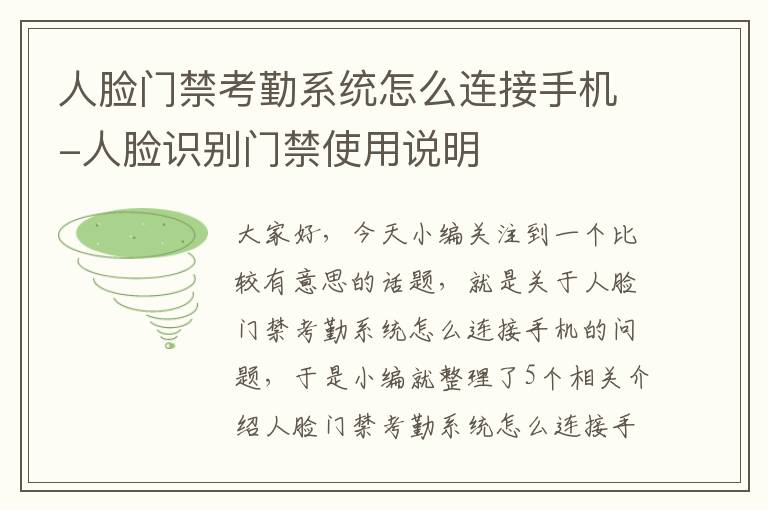 人脸门禁考勤系统怎么连接手机-人脸识别门禁使用说明

大家好，今天小编关注到一个比较有意思的话题，就是关于人脸门禁考勤系统怎么连接手机的问题，于是小编就整理了5个相关介绍人脸门禁考勤系统怎么连接手